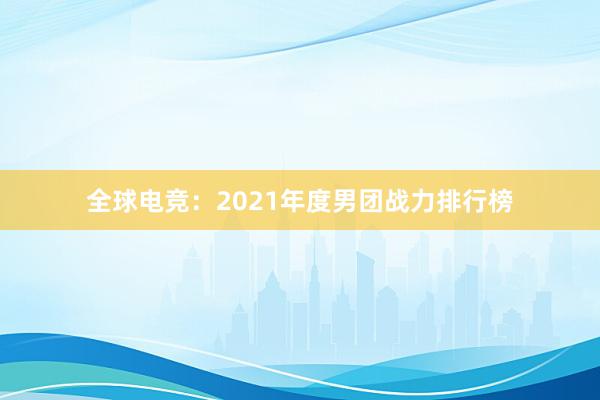 全球电竞：2021年度男团战力排行榜